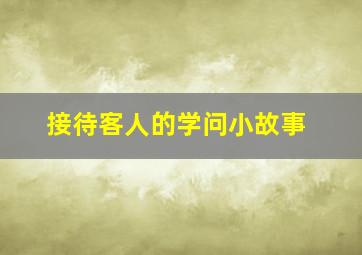 接待客人的学问小故事